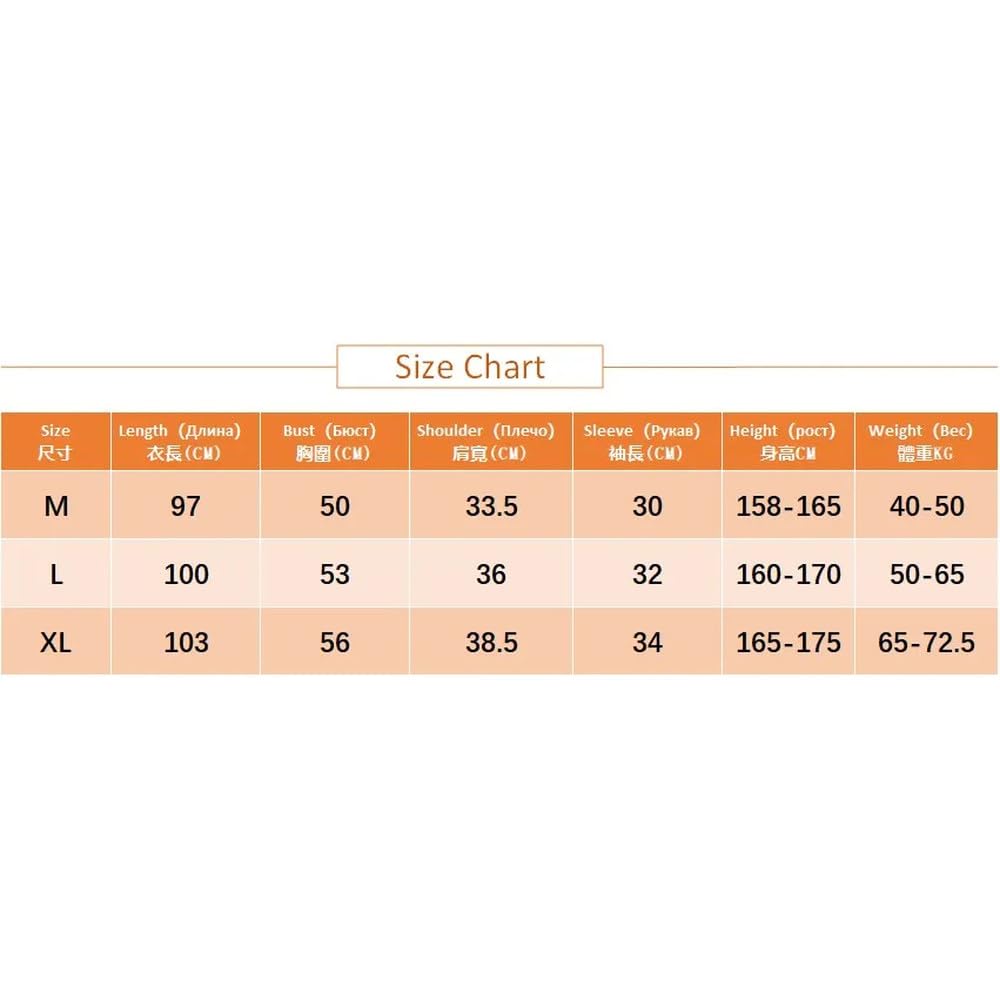 Size Chart

| Size 尺寸 | Length（Длина）衣長（CM） | Bust（Бюст）胸圍（CM） | Shoulder（Плечо）肩寬（CM） | Sleeve（Рукав）袖長（CM） | Height（рост）身高CM | Weight（Вес）體重KG |
|---|---|---|---|---|---|---|
| M | 97 | 50 | 33.5 | 30 | 158-165 | 40-50 |
| L | 100 | 53 | 36 | 32 | 160-170 | 50-65 |
| XL | 103 | 56 | 38.5 | 34 | 165-175 | 65-72.5 |